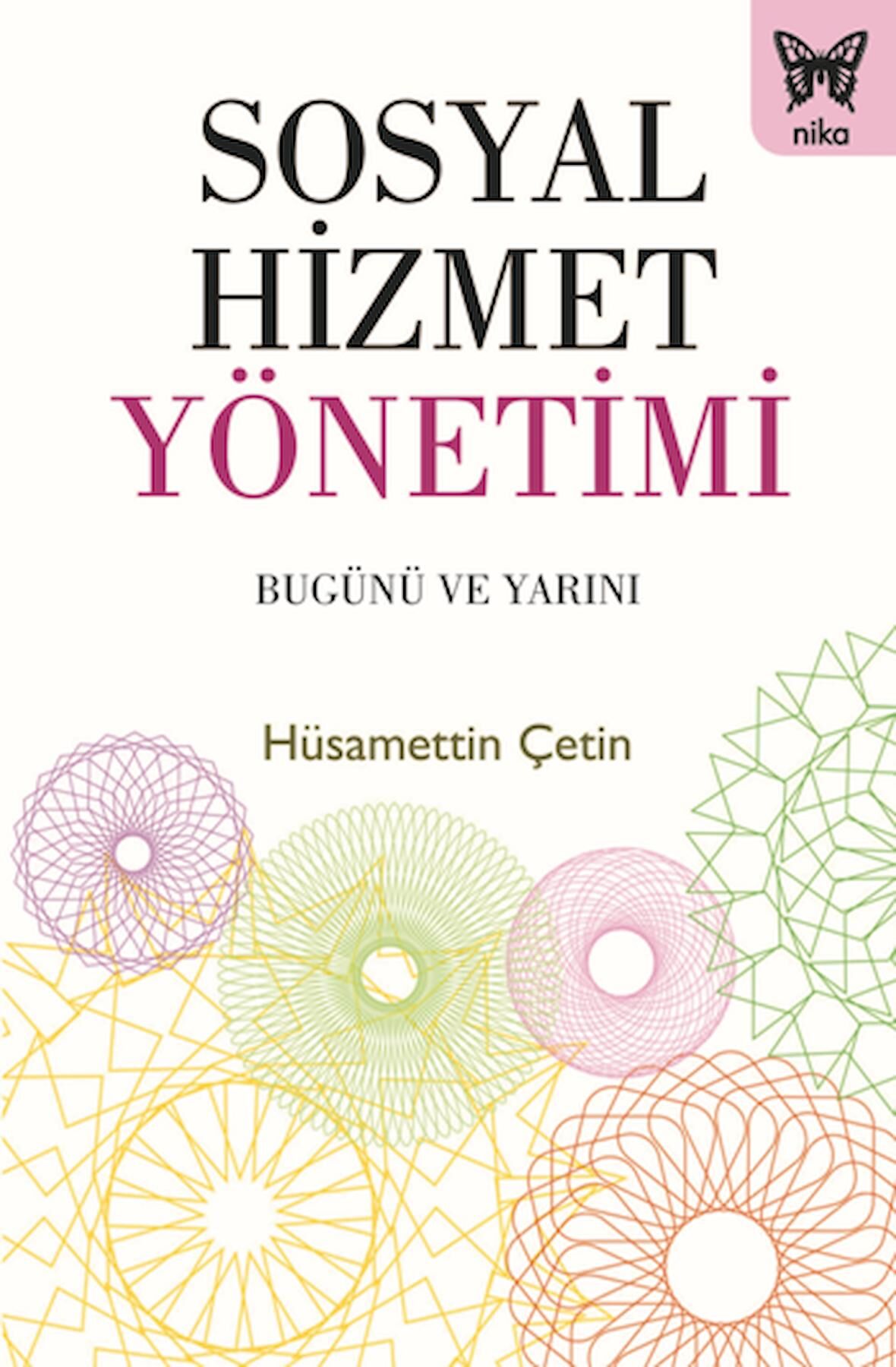 nika

SOSYAL HİZMET YÖNETİMİ

BUGÜNÜ VE YARINI

Hüsamettin Çetin